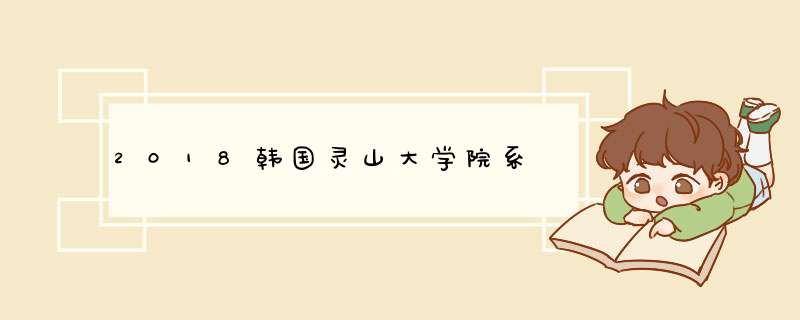 2018韩国灵山大学院系